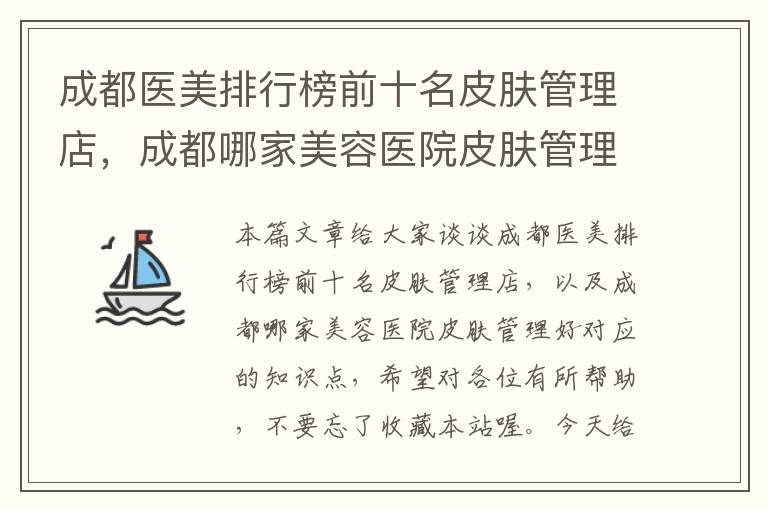 成都医美排行榜前十名皮肤管理店，成都哪家美容医院皮肤管理

本篇文章给大家谈谈成都医美排行榜前十名皮肤管理店，以及成都哪家美容医院皮肤管理好对应的知识点，希望对各位有所帮助，不要忘了收藏本站喔。今天给